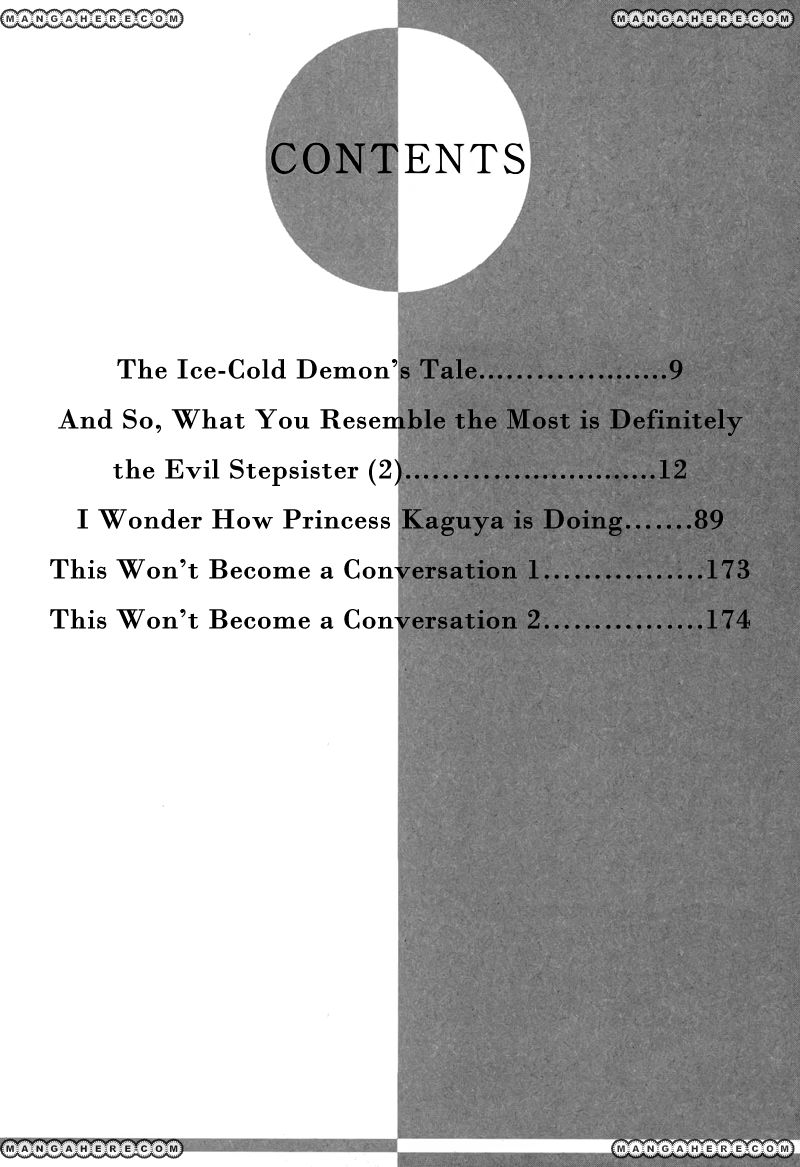 MANGAHERE.COM MANGAHERE.COM

CONTENTS

The Ice-Cold Demon's Tale....................9
And So, What You Resemble the Most is Definitely the Evil Stepsister (2)...........................12
I Wonder How Princess Kaguya is Doing.......89
This Won't Become a Conversation 1................173
This Won't Become a Conversation 2................174

MANGAHERE.COM MANGAHERE.COM